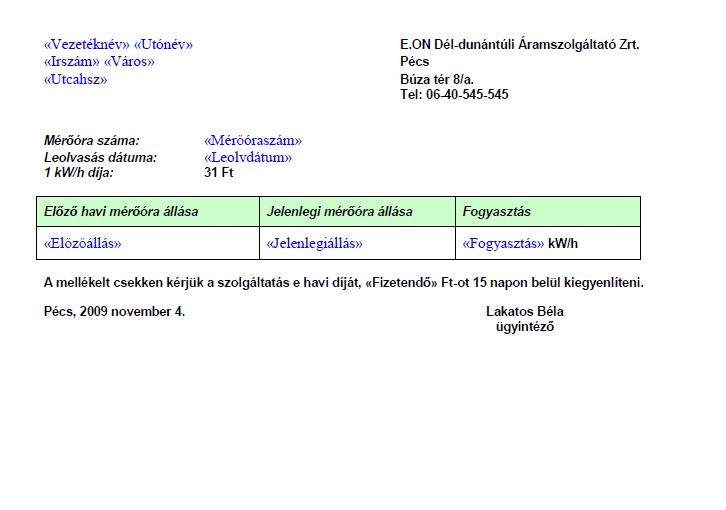 «Vezetéknév» «Utónév»
«Irszám» «Város»
«Utcahsz»

E.ON Dél-dunántúli Áramszolgáltató Zrt.
Pécs
Búza tér 8/a.
Tel: 06-40-545-545

Mérőóra száma: «Mérőóraszám»
Leolvasás dátuma: «Leolvdátum»
1 kW/h díja: 31 Ft

| Előző havi mérőóra állása | Jelenlegi mérőóra állása | Fogyasztás |
|---|---|---|
| «Előzőállás» | «Jelenlegiállás» | «Fogyasztás» kW/h |

A mellékelt csekken kérjük a szolgáltatás e havi díját, «Fizetendő» Ft-ot 15 napon belül kiegyenlíteni.

Pécs, 2009 november 4.

Lakatos Béla
ügyintéző